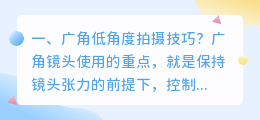 一、广角低角度拍摄技巧？广角镜头使用的重点，就是保持镜头张力的前提下，控制...